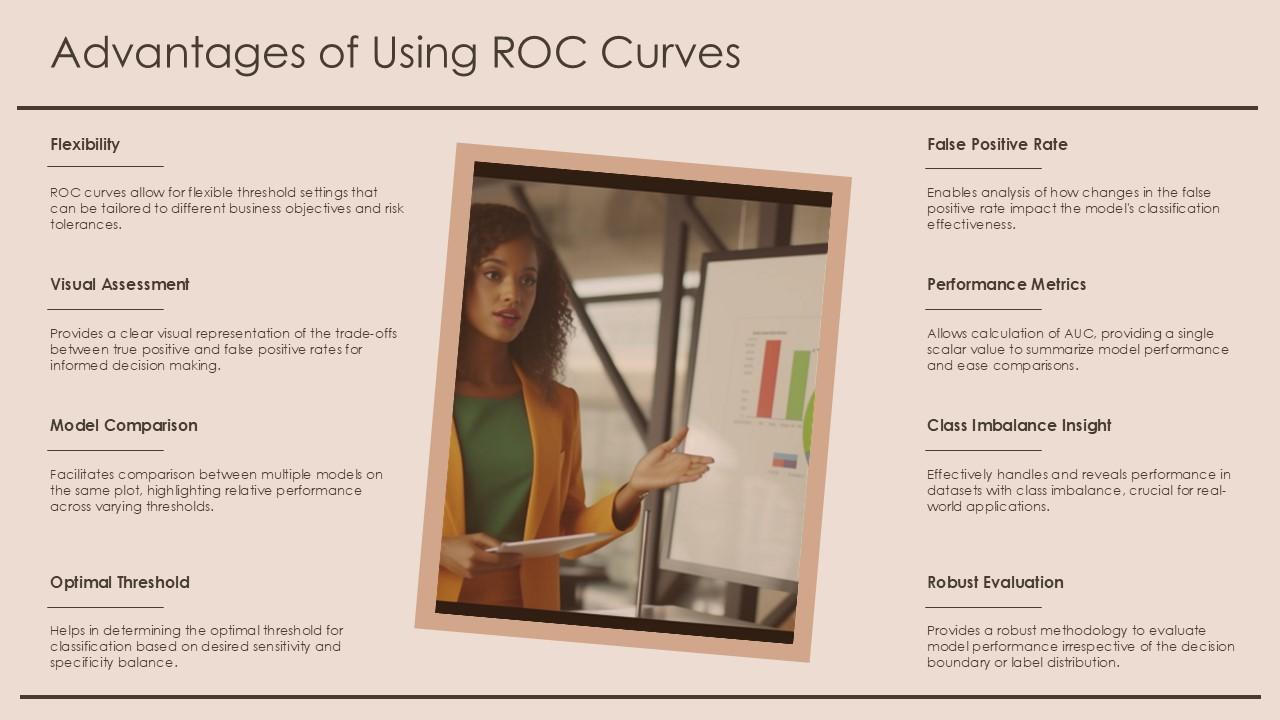 Advantages of Using ROC Curves

Flexibility

ROC curves allow for flexible threshold settings that can be tailored to different business objectives and risk tolerances.

Visual Assessment

Provides a clear visual representation of the trade-offs between true positive and false positive rates for informed decision making.

Model Comparison

Facilitates comparison between multiple models on the same plot, highlighting relative performance across varying thresholds.

Optimal Threshold

Helps in determining the optimal threshold for classification based on desired sensitivity and specificity balance.

False Positive Rate

Enables analysis of how changes in the false positive rate impact the model's classification effectiveness.

Performance Metrics

Allows calculation of AUC, providing a single scalar value to summarize model performance and ease comparisons.

Class Imbalance Insight

Effectively handles and reveals performance in datasets with class imbalance, crucial for real-world applications.

Robust Evaluation

Provides a robust methodology to evaluate model performance irrespective of the decision boundary or label distribution.